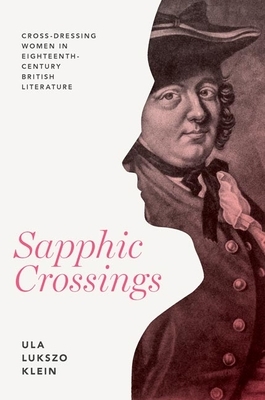 CROSS-DRESSING WOMEN IN EIGHTEENTH-CENTURY BRITISH LITERATURE

Sapphic Crossings

ULA LUKSZO KLEIN